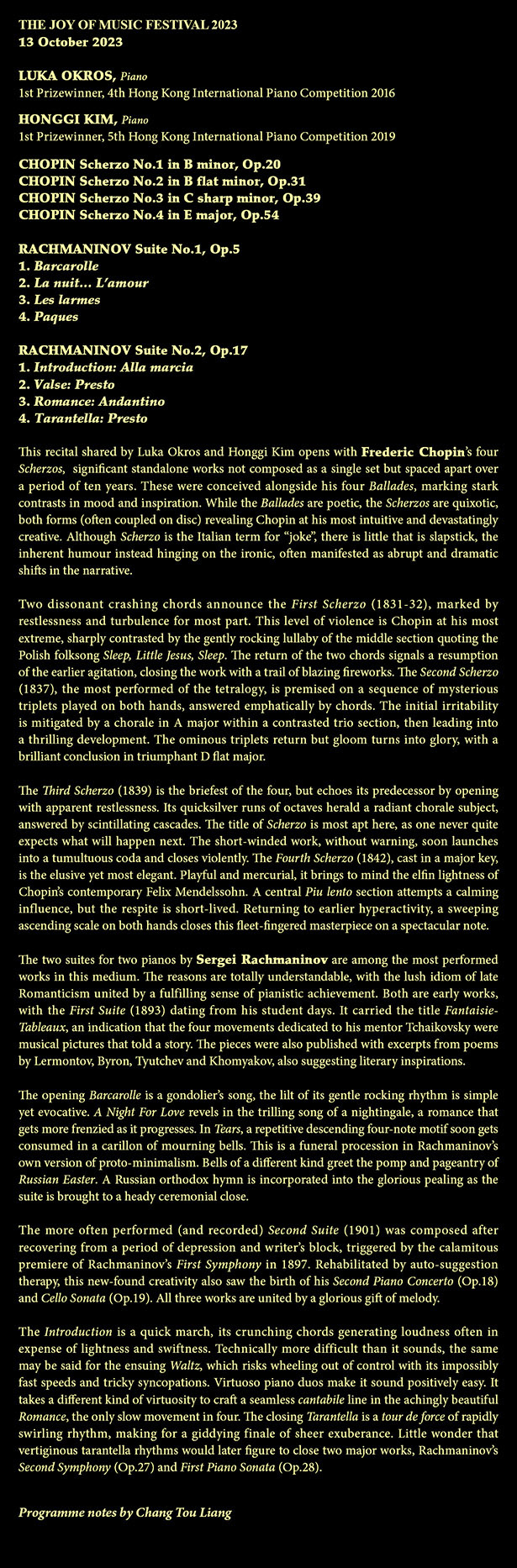 THE JOY OF MUSIC FESTIVAL 2023
13 October 2023

LUKA OKROS, Piano
1st Prizewinner, 4th Hong Kong International Piano Competition 2016

HONGGI KIM, Piano
1st Prizewinner, 5th Hong Kong International Piano Competition 2019

CHOPIN Scherzo No.1 in B minor, Op.20
CHOPIN Scherzo No.2 in B flat minor, Op.31
CHOPIN Scherzo No.3 in C sharp minor, Op.39
CHOPIN Scherzo No.4 in E major, Op.54

RACHMANINOV Suite No.1, Op.5
1. Barcarolle
2. La nuit… L'amour
3. Les larmes
4. Paques

RACHMANINOV Suite No.2, Op.17
1. Introduction: Alla marcia
2. Valse: Presto
3. Romance: Andantino
4. Tarantella: Presto

This recital shared by Luka Okros and Honggi Kim opens with Frederic Chopin's four Scherzos, significant standalone works not composed as a single set but spaced apart over a period of ten years. These were conceived alongside his four Ballades, marking stark contrasts in mood and inspiration. While the Ballades are poetic, the Scherzos are quixotic, both forms (often coupled on disc) revealing Chopin at his most intuitive and devastatingly creative. Although Scherzo is the Italian term for "joke", there is little that is slapstick, the inherent humour instead hinging on the ironic, often manifested as abrupt and dramatic shifts in the narrative.

Two dissonant crashing chords announce the First Scherzo (1831-32), marked by restlessness and turbulence for most part. This level of violence is Chopin at his most extreme, sharply contrasted by the gently rocking lullaby of the middle section quoting the Polish folksong Sleep, Little Jesus, Sleep. The return of the two chords signals a resumption of the earlier agitation, closing the work with a trail of blazing fireworks. The Second Scherzo (1837), the most performed of the tetralogy, is premised on a sequence of mysterious triplets played on both hands, answered emphatically by chords. The initial irritability is mitigated by a chorale in A major within a contrasted trio section, then leading into a thrilling development. The ominous triplets return but gloom turns into glory, with a brilliant conclusion in triumphant D flat major.

The Third Scherzo (1839) is the briefest of the four, but echoes its predecessor by opening with apparent restlessness. Its quicksilver runs of octaves herald a radiant chorale subject, answered by scintillating cascades. The title of Scherzo is most apt here, as one never quite expects what will happen next. The short-winded work, without warning, soon launches into a tumultuous coda and closes violently. The Fourth Scherzo (1842), cast in a major key, is the elusive yet most elegant. Playful and mercurial, it brings to mind the elfin lightness of Chopin's contemporary Felix Mendelssohn. A central Piu lento section attempts a calming influence, but the respite is short-lived. Returning to earlier hyperactivity, a sweeping ascending scale on both hands closes this fleet-fingered masterpiece on a spectacular note.

The two suites for two pianos by Sergei Rachmaninov are among the most performed works in this medium. The reasons are totally understandable, with the lush idiom of late Romanticism united by a fulfilling sense of pianistic achievement. Both are early works, with the First Suite (1893) dating from his student days. It carried the title Fantaisie-Tableaux, an indication that the four movements dedicated to his mentor Tchaikovsky were musical pictures that told a story. The pieces were also published with excerpts from poems by Lermontov, Byron, Tyutchev and Khomyakov, also suggesting literary inspirations.

The opening Barcarolle is a gondolier's song, the lilt of its gentle rocking rhythm is simple yet evocative. A Night For Love revels in the trilling song of a nightingale, a romance that gets more frenzied as it progresses. In Tears, a repetitive descending four-note motif soon gets consumed in a carillon of mourning bells. This is a funeral procession in Rachmaninov's own version of proto-minimalism. Bells of a different kind greet the pomp and pageantry of Russian Easter. A Russian orthodox hymn is incorporated into the glorious pealing as the suite is brought to a heady ceremonial close.

The more often performed (and recorded) Second Suite (1901) was composed after recovering from a period of depression and writer's block, triggered by the calamitous premiere of Rachmaninov's First Symphony in 1897. Rehabilitated by auto-suggestion therapy, this new-found creativity also saw the birth of his Second Piano Concerto (Op.18) and Cello Sonata (Op.19). All three works are united by a glorious gift of melody.

The Introduction is a quick march, its crunching chords generating loudness often in expense of lightness and swiftness. Technically more difficult than it sounds, the same may be said for the ensuing Waltz, which risks wheeling out of control with its impossibly fast speeds and tricky syncopations. Virtuoso piano duos make it sound positively easy. It takes a different kind of virtuosity to craft a seamless cantabile line in the achingly beautiful Romance, the only slow movement in four. The closing Tarantella is a tour de force of rapidly swirling rhythm, making for a giddying finale of sheer exuberance. Little wonder that vertiginous tarantella rhythms would later figure to close two major works, Rachmaninov's Second Symphony (Op.27) and First Piano Sonata (Op.28).

Programme notes by Chang Tou Liang